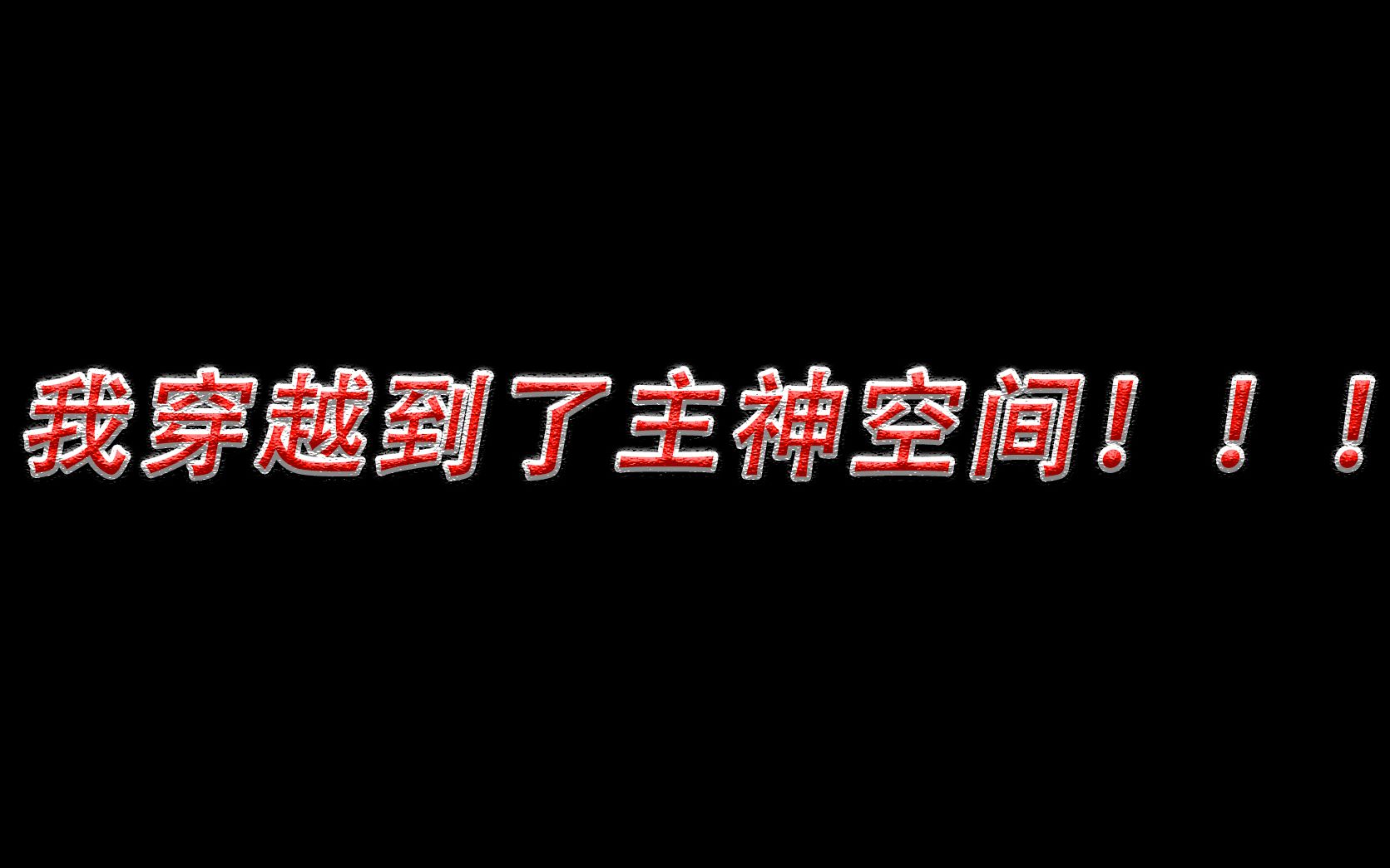 我穿越到了主神空间！！！